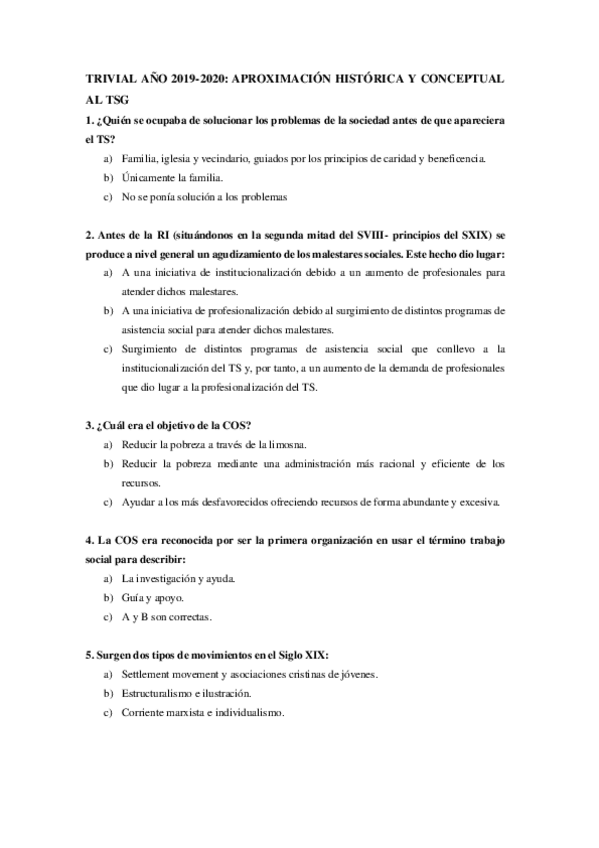 TRIVIAL AÑO 2019-2020: APROXIMACIÓN HISTÓRICA Y CONCEPTUAL AL TSG

1. ¿Quién se ocupaba de solucionar los problemas de la sociedad antes de que apareciera el TS?

a) Familia, iglesia y vecindario, guiados por los principios de caridad y beneficencia.
b) Únicamente la familia.
c) No se ponía solución a los problemas

2. Antes de la RI (situándonos en la segunda mitad del SVIII- principios del SXIX) se produce a nivel general un agudizamiento de los malestares sociales. Este hecho dio lugar:

a) A una iniciativa de institucionalización debido a un aumento de profesionales para atender dichos malestares.
b) A una iniciativa de profesionalización debido al surgimiento de distintos programas de asistencia social para atender dichos malestares.
c) Surgimiento de distintos programas de asistencia social que conllevo a la institucionalización del TS y, por tanto, a un aumento de la demanda de profesionales que dio lugar a la profesionalización del TS.

3. ¿Cuál era el objetivo de la COS?

a) Reducir la pobreza a través de la limosna.
b) Reducir la pobreza mediante una administración más racional y eficiente de los recursos.
c) Ayudar a los más desfavorecidos ofreciendo recursos de forma abundante y excesiva.

4. La COS era reconocida por ser la primera organización en usar el término trabajo social para describir:

a) La investigación y ayuda.
b) Guía y apoyo.
c) A y B son correctas.

5. Surgen dos tipos de movimientos en el Siglo XIX:

a) Settlement movement y asociaciones cristinas de jóvenes.
b) Estructuralismo e ilustración.
c) Corriente marxista e individualismo.